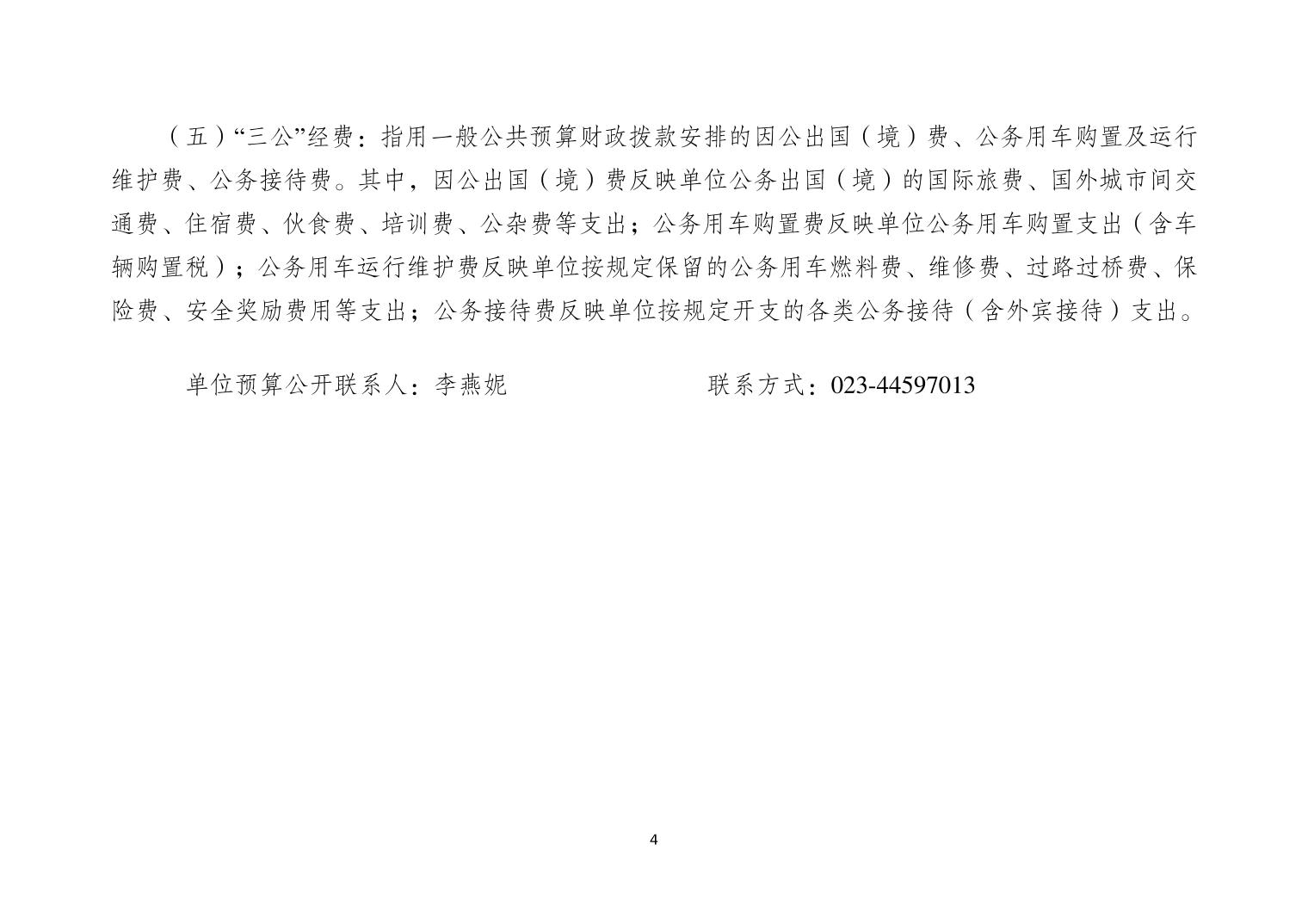 （五）“三公”经费：指用一般公共预算财政拨款安排的因公出国（境）费、公务用车购置及运行维护费、公务接待费。其中，因公出国（境）费反映单位公务出国（境）的国际旅费、国外城市间交通费、住宿费、伙食费、培训费、公杂费等支出；公务用车购置费反映单位公务用车购置支出（含车辆购置税）；公务用车运行维护费反映单位按规定保留的公务用车燃料费、维修费、过路过桥费、保险费、安全奖励费用等支出；公务接待费反映单位按规定开支的各类公务接待（含外宾接待）支出。

单位预算公开联系人：李燕妮　　　　　　联系方式：023-44597013

4